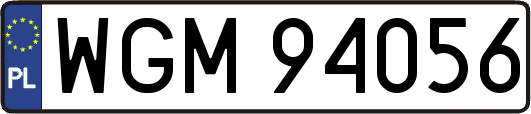 PL
WGM 94056